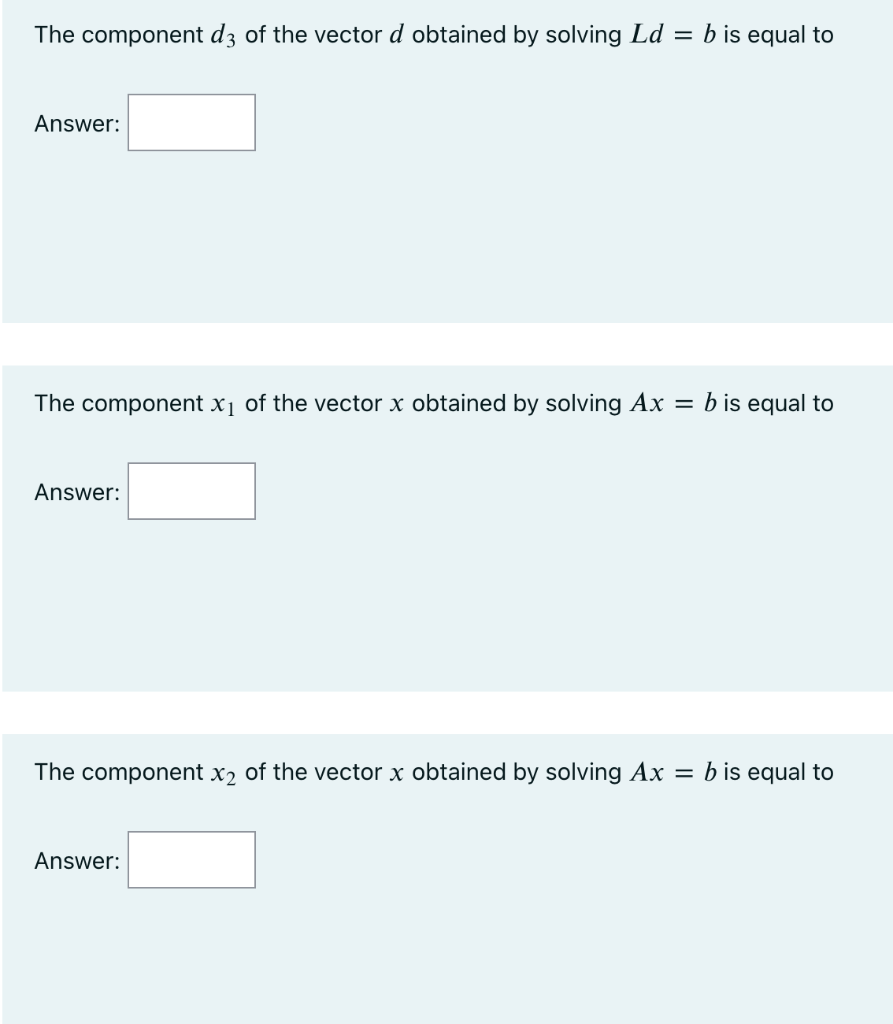 The component $d_3$ of the vector $d$ obtained by solving $Ld = b$ is equal to

Answer:

The component $x_1$ of the vector $x$ obtained by solving $Ax = b$ is equal to

Answer:

The component $x_2$ of the vector $x$ obtained by solving $Ax = b$ is equal to

Answer: